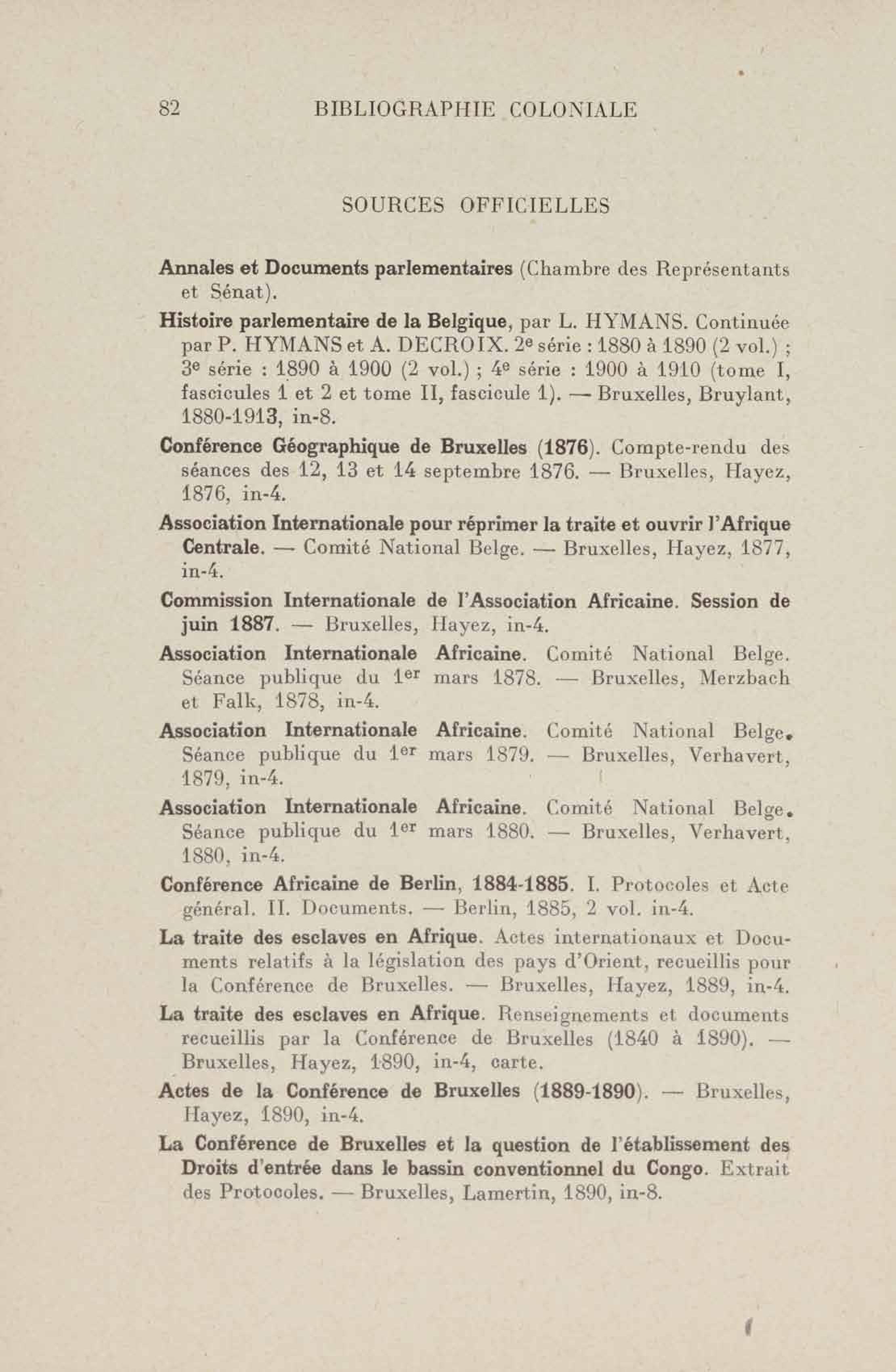 82 BIBLIOGRAPHIE COLONIALE

SOURCES OFFICIELLES

Annales et Documents parlementaires (Chambre des Représentants et Sénat).

Histoire parlementaire de la Belgique, par L. HYMANS. Continuée par P. HYMANS et A. DECROIX. 2e série : 1880 à 1890 (2 vol.) ; 3e série : 1890 à 1900 (2 vol.) ; 4e série : 1900 à 1910 (tome I, fascicules 1 et 2 et tome II, fascicule 1). — Bruxelles, Bruylant, 1880-1913, in-8.

Conférence Géographique de Bruxelles (1876). Compte-rendu des séances des 12, 13 et 14 septembre 1876. — Bruxelles, Hayez, 1876, in-4.

Association Internationale pour réprimer la traite et ouvrir l'Afrique Centrale. — Comité National Belge. — Bruxelles, Hayez, 1877, in-4.

Commission Internationale de l'Association Africaine. Session de juin 1887. — Bruxelles, Hayez, in-4.

Association Internationale Africaine. Comité National Belge. Séance publique du 1er mars 1878. — Bruxelles, Merzbach et Falk, 1878, in-4.

Association Internationale Africaine. Comité National Belge. Séance publique du 1er mars 1879. — Bruxelles, Verhavert, 1879, in-4.

Association Internationale Africaine. Comité National Belge. Séance publique du 1er mars 1880. — Bruxelles, Verhavert, 1880, in-4.

Conférence Africaine de Berlin, 1884-1885. I. Protocoles et Acte général. II. Documents. — Berlin, 1885, 2 vol. in-4.

La traite des esclaves en Afrique. Actes internationaux et Documents relatifs à la législation des pays d'Orient, recueillis pour la Conférence de Bruxelles. — Bruxelles, Hayez, 1889, in-4.

La traite des esclaves en Afrique. Renseignements et documents recueillis par la Conférence de Bruxelles (1840 à 1890). — Bruxelles, Hayez, 1890, in-4, carte.

Actes de la Conférence de Bruxelles (1889-1890). — Bruxelles, Hayez, 1890, in-4.

La Conférence de Bruxelles et la question de l'établissement des Droits d'entrée dans le bassin conventionnel du Congo. Extrait des Protocoles. — Bruxelles, Lamertin, 1890, in-8.